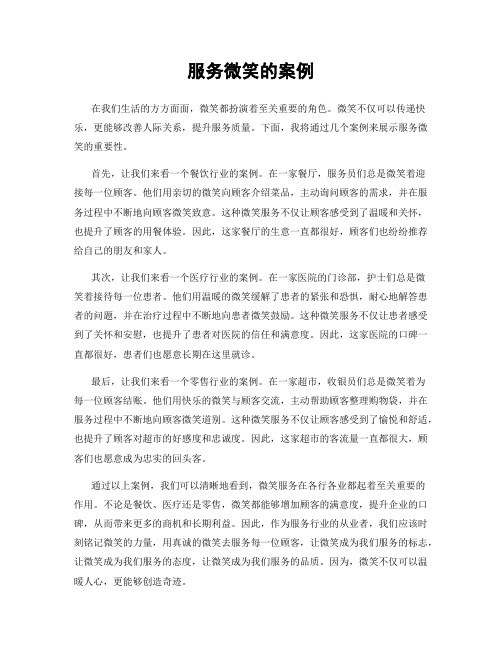 服务微笑的案例

在我们生活的方方面面，微笑都扮演着至关重要的角色。微笑不仅可以传递快乐，更能够改善人际关系，提升服务质量。下面，我将通过几个案例来展示服务微笑的重要性。

首先，让我们来看一个餐饮行业的案例。在一家餐厅，服务员们总是微笑着迎接每一位顾客。他们用亲切的微笑向顾客介绍菜品，主动询问顾客的需求，并在服务过程中不断地向顾客微笑致意。这种微笑服务不仅让顾客感受到了温暖和关怀，也提升了顾客的用餐体验。因此，这家餐厅的生意一直都很好，顾客们也纷纷推荐给自己的朋友和家人。

其次，让我们来看一个医疗行业的案例。在一家医院的门诊部，护士们总是微笑着接待每一位患者。他们用温暖的微笑缓解了患者的紧张和恐惧，耐心地解答患者的问题，并在治疗过程中不断地向患者微笑鼓励。这种微笑服务不仅让患者感受到了关怀和安慰，也提升了患者对医院的信任和满意度。因此，这家医院的口碑一直都很好，患者们也愿意长期在这里就诊。

最后，让我们来看一个零售行业的案例。在一家超市，收银员们总是微笑着为每一位顾客结账。他们用快乐的微笑与顾客交流，主动帮助顾客整理购物袋，并在服务过程中不断地向顾客微笑道别。这种微笑服务不仅让顾客感受到了愉悦和舒适，也提升了顾客对超市的好感度和忠诚度。因此，这家超市的客流量一直都很大，顾客们也愿意成为忠实的回头客。

通过以上案例，我们可以清晰地看到，微笑服务在各行各业都起着至关重要的作用。不论是餐饮、医疗还是零售，微笑都能够增加顾客的满意度，提升企业的口碑，从而带来更多的商机和长期利益。因此，作为服务行业的从业者，我们应该时刻铭记微笑的力量，用真诚的微笑去服务每一位顾客，让微笑成为我们服务的标志，让微笑成为我们服务的态度，让微笑成为我们服务的品质。因为，微笑不仅可以温暖人心，更能够创造奇迹。